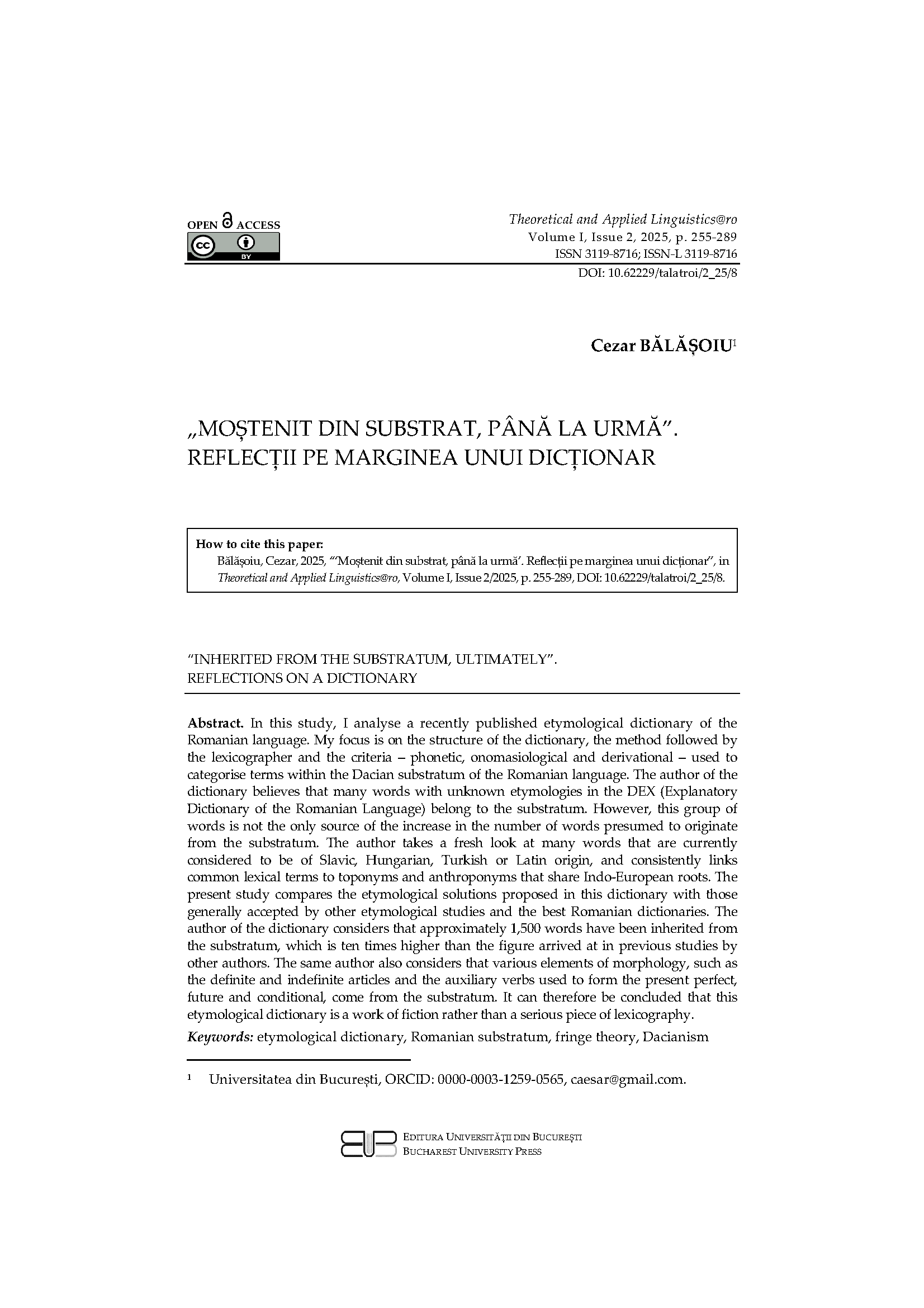 OPEN ACCESS
cc BY

Theoretical and Applied Linguistics@ro
Volume I, Issue 2, 2025, p. 255-289
ISSN 3119-8716; ISSN-L 3119-8716
DOI: 10.62229/talatroi/2_25/8

Cezar BĂLĂȘOIU$^1$

„MOȘTENIT DIN SUBSTRAT, PÂNĂ LA URMĂ”. REFLECȚII PE MARGINEA UNUI DICȚIONAR

How to cite this paper:
Bălășoiu, Cezar, 2025, “‘Moștenit din substrat, până la urmă’. Reflecții pe marginea unui dicționar”, in Theoretical and Applied Linguistics@ro, Volume I, Issue 2/2025, p. 255-289, DOI: 10.62229/talatroi/2_25/8.

“INHERITED FROM THE SUBSTRATUM, ULTIMATELY”. REFLECTIONS ON A DICTIONARY

Abstract. In this study, I analyse a recently published etymological dictionary of the Romanian language. My focus is on the structure of the dictionary, the method followed by the lexicographer and the criteria – phonetic, onomasiological and derivational – used to categorise terms within the Dacian substratum of the Romanian language. The author of the dictionary believes that many words with unknown etymologies in the DEX (Explanatory Dictionary of the Romanian Language) belong to the substratum. However, this group of words is not the only source of the increase in the number of words presumed to originate from the substratum. The author takes a fresh look at many words that are currently considered to be of Slavic, Hungarian, Turkish or Latin origin, and consistently links common lexical terms to toponyms and anthroponyms that share Indo-European roots. The present study compares the etymological solutions proposed in this dictionary with those generally accepted by other etymological studies and the best Romanian dictionaries. The author of the dictionary considers that approximately 1,500 words have been inherited from the substratum, which is ten times higher than the figure arrived at in previous studies by other authors. The same author also considers that various elements of morphology, such as the definite and indefinite articles and the auxiliary verbs used to form the present perfect, future and conditional, come from the substratum. It can therefore be concluded that this etymological dictionary is a work of fiction rather than a serious piece of lexicography.

Keywords: etymological dictionary, Romanian substratum, fringe theory, Dacianism

$^1$ Universitatea din București, ORCID: 0000-0003-1259-0565, caesar@gmail.com.

EDITURA UNIVERSITĂȚII DIN BUCUREȘTI
BUCHAREST UNIVERSITY PRESS